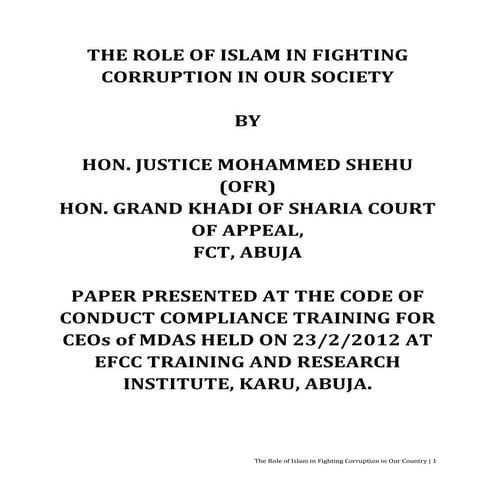 THE ROLE OF ISLAM IN FIGHTING CORRUPTION IN OUR SOCIETY

BY

HON. JUSTICE MOHAMMED SHEHU (OFR)
HON. GRAND KHADI OF SHARIA COURT OF APPEAL,
FCT, ABUJA

PAPER PRESENTED AT THE CODE OF CONDUCT COMPLIANCE TRAINING FOR CEOs of MDAS HELD ON 23/2/2012 AT EFCC TRAINING AND RESEARCH INSTITUTE, KARU, ABUJA.

The Role of Islam in Fighting Corruption in Our Country | 1